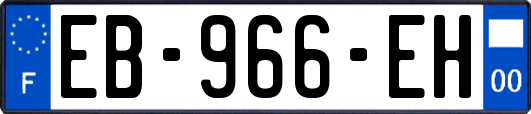 F
EB-966-EH
00